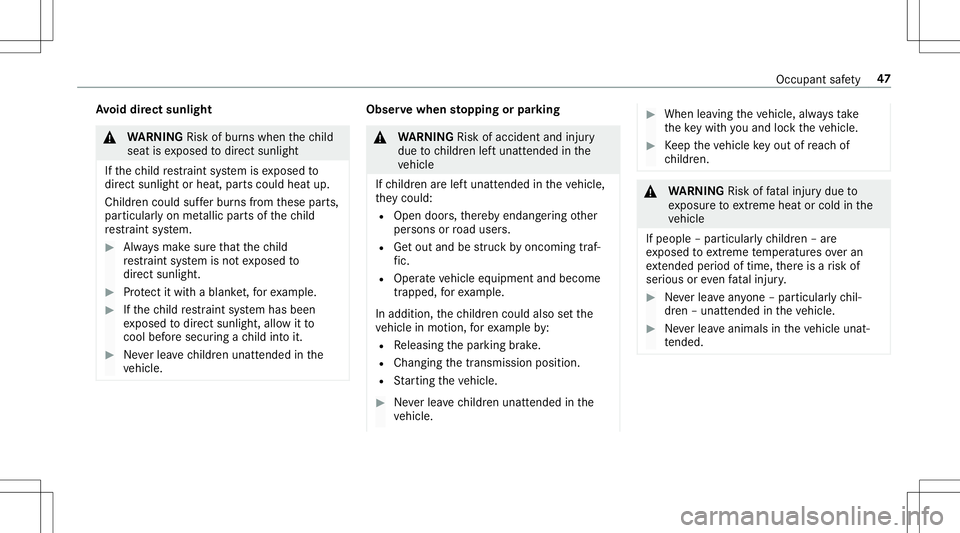 Occupant safety 47

Avoid direct sunlight

WARNING Risk of burns when the child seat is exposed to direct sunlight

If the child restraint system is exposed to direct sunlight or heat, parts could heat up.

Children could suffer burns from these parts, particularly on metallic parts of the child restraint system.

Always make sure that the child restraint system is not exposed to direct sunlight.

Protect it with a blanket, for example.

If the child restraint system has been exposed to direct sunlight, allow it to cool before securing a child into it.

Never leave children unattended in the vehicle.

Observe when stopping or parking

WARNING Risk of accident and injury due to children left unattended in the vehicle

If children are left unattended in the vehicle, they could:

Open doors, thereby endangering other persons or road users.

Get out and be struck by oncoming traffic.

Operate vehicle equipment and become trapped, for example.

In addition, the children could also set the vehicle in motion, for example by:

Releasing the parking brake.

Changing the transmission position.

Starting the vehicle.

Never leave children unattended in the vehicle.

When leaving the vehicle, always take the key with you and lock the vehicle.

Keep the vehicle key out of reach of children.

WARNING Risk of fatal injury due to exposure to extreme heat or cold in the vehicle

If people – particularly children – are exposed to extreme temperatures over an extended period of time, there is a risk of serious or even fatal injury.

Never leave anyone – particularly children – unattended in the vehicle.

Never leave animals in the vehicle unattended.

carmanualsonline.info